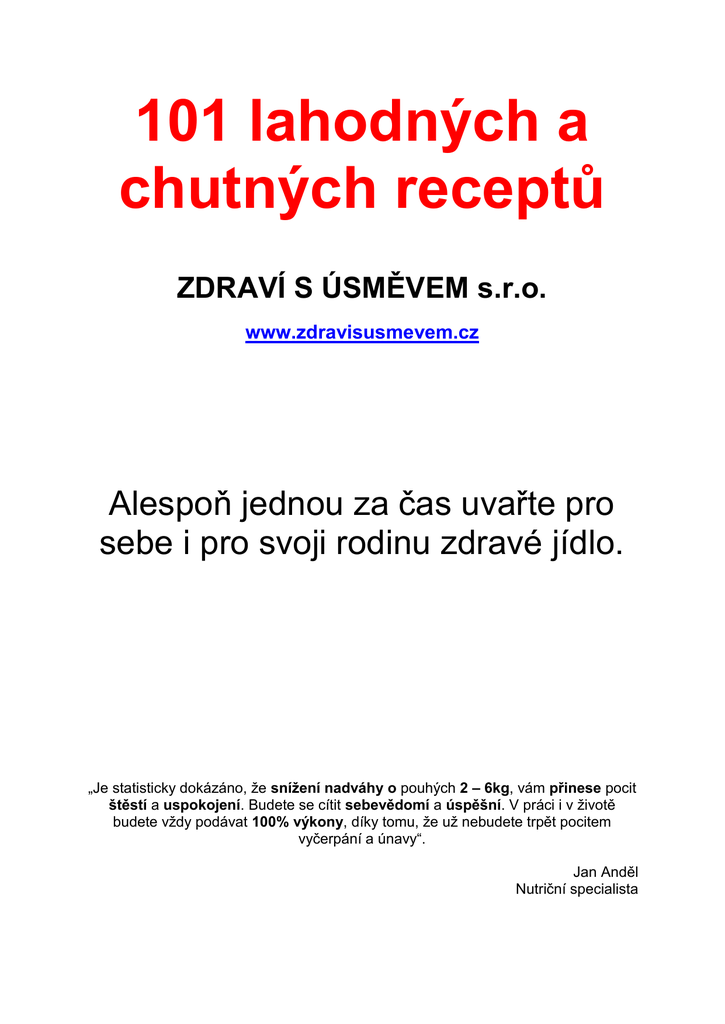 101 lahodných a chutných receptů

ZDRAVÍ S ÚSMĚVEM s.r.o.

www.zdravisusmevem.cz

Alespoň jednou za čas uvařte pro sebe i pro svoji rodinu zdravé jídlo.

„Je statisticky dokázáno, že snížení nadváhy o pouhých 2 – 6kg, vám přinese pocit štěstí a uspokojení. Budete se cítit sebevědomí a úspěšní. V práci i v životě budete vždy podávat 100% výkony, díky tomu, že už nebudete trpět pocitem vyčerpání a únavy“.

Jan Anděl
Nutriční specialista